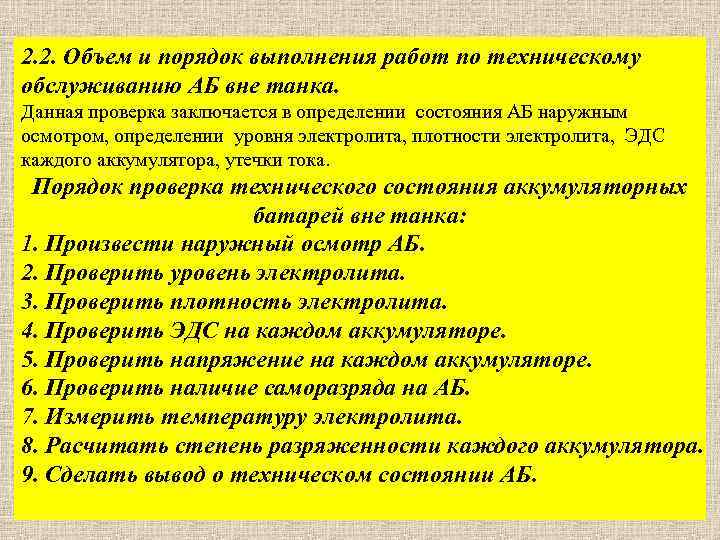 2.2. Объем и порядок выполнения работ по техническому обслуживанию АБ вне танка.
Данная проверка заключается в определении состояния АБ наружным осмотром, определении уровня электролита, плотности электролита, ЭДС каждого аккумулятора, утечки тока.

Порядок проверка технического состояния аккумуляторных батарей вне танка:
1. Произвести наружный осмотр АБ.
2. Проверить уровень электролита.
3. Проверить плотность электролита.
4. Проверить ЭДС на каждом аккумуляторе.
5. Проверить напряжение на каждом аккумуляторе.
6. Проверить наличие саморазряда на АБ.
7. Измерить температуру электролита.
8. Расчитать степень разряженности каждого аккумулятора.
9. Сделать вывод о техническом состоянии АБ.